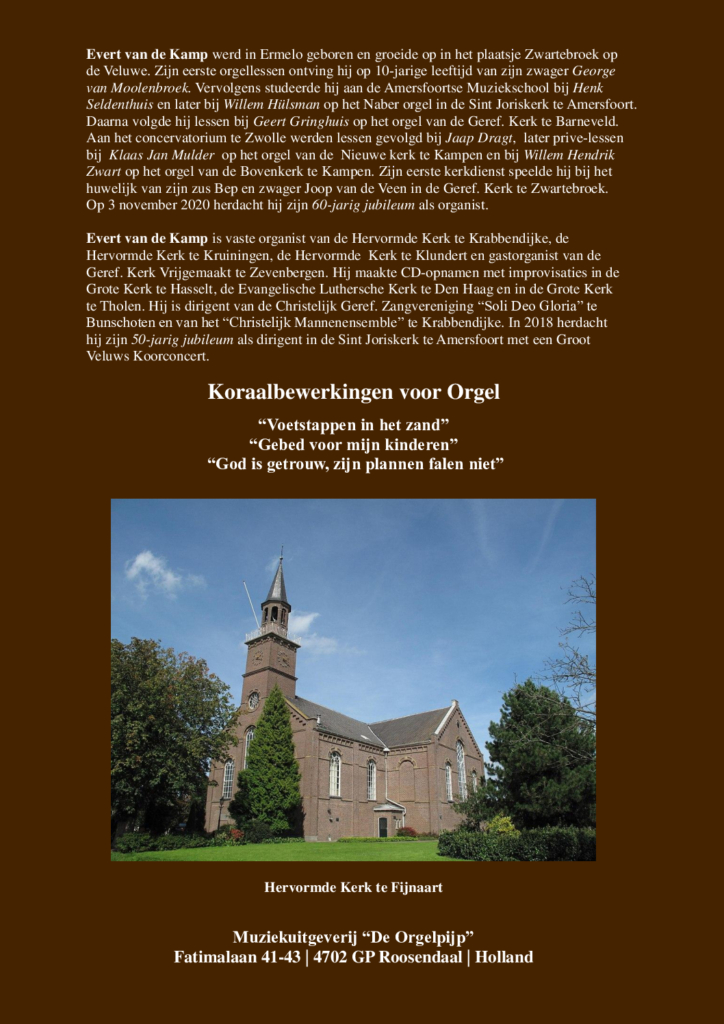 Evert van de Kamp werd in Ermelo geboren en groeide op in het plaatsje Zwartebroek op de Veluwe. Zijn eerste orgellessen ontving hij op 10-jarige leeftijd van zijn zwager George van Moolenbroek. Vervolgens studeerde hij aan de Amersfoortse Muziekschool bij Henk Seldenthuis en later bij Willem Hülsman op het Naber orgel in de Sint Joriskerk te Amersfoort. Daarna volgde hij lessen bij Geert Gringhuis op het orgel van de Geref. Kerk te Barneveld. Aan het concervatorium te Zwolle werden lessen gevolgd bij Jaap Dragt, later prive-lessen bij Klaas Jan Mulder op het orgel van de Nieuwe kerk te Kampen en bij Willem Hendrik Zwart op het orgel van de Bovenkerk te Kampen. Zijn eerste kerkdienst speelde hij bij het huwelijk van zijn zus Bep en zwager Joop van de Veen in de Geref. Kerk te Zwartebroek. Op 3 november 2020 herdacht hij zijn 60-jarig jubileum als organist.

Evert van de Kamp is vaste organist van de Hervormde Kerk te Krabbendijke, de Hervormde Kerk te Kruiningen, de Hervormde Kerk te Klundert en gastorganist van de Geref. Kerk Vrijgemaakt te Zevenbergen. Hij maakte CD-opnamen met improvisaties in de Grote Kerk te Hasselt, de Evangelische Luthersche Kerk te Den Haag en in de Grote Kerk te Tholen. Hij is dirigent van de Christelijk Geref. Zangvereniging "Soli Deo Gloria" te Bunschoten en van het "Christelijk Mannenensemble" te Krabbendijke. In 2018 herdacht hij zijn 50-jarig jubileum als dirigent in de Sint Joriskerk te Amersfoort met een Groot Veluws Koorconcert.

Koraalbewerkingen voor Orgel

"Voetstappen in het zand"
"Gebed voor mijn kinderen"
"God is getrouw, zijn plannen falen niet"

Hervormde Kerk te Fijnaart

Muziekuitgeverij "De Orgelpijp"
Fatimalaan 41-43 | 4702 GP Roosendaal | Holland